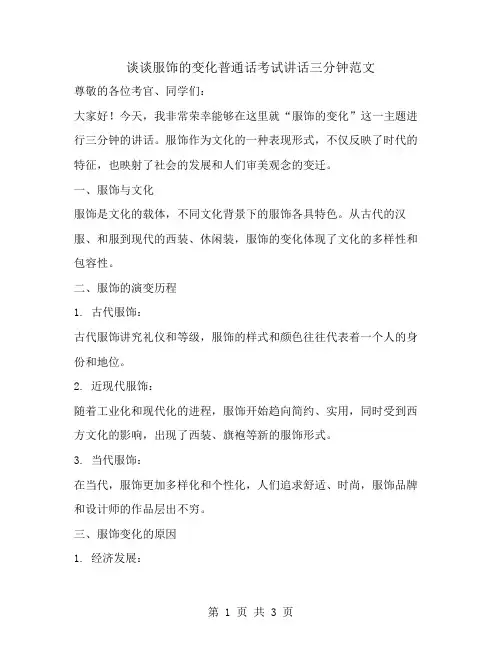 谈谈服饰的变化普通话考试讲话三分钟范文

尊敬的各位考官、同学们：

大家好！今天，我非常荣幸能够在这里就“服饰的变化”这一主题进行三分钟的讲话。服饰作为文化的一种表现形式，不仅反映了时代的特征，也映射了社会的发展和人们审美观念的变迁。

一、服饰与文化

服饰是文化的载体，不同文化背景下的服饰各具特色。从古代的汉服、和服到现代的西装、休闲装，服饰的变化体现了文化的多样性和包容性。

二、服饰的演变历程

1. 古代服饰：

古代服饰讲究礼仪和等级，服饰的样式和颜色往往代表着一个人的身份和地位。

2. 近现代服饰：

随着工业化和现代化的进程，服饰开始趋向简约、实用，同时受到西方文化的影响，出现了西装、旗袍等新的服饰形式。

3. 当代服饰：

在当代，服饰更加多样化和个性化，人们追求舒适、时尚，服饰品牌和设计师的作品层出不穷。

三、服饰变化的原因

1. 经济发展：

第 1 页 共 3 页